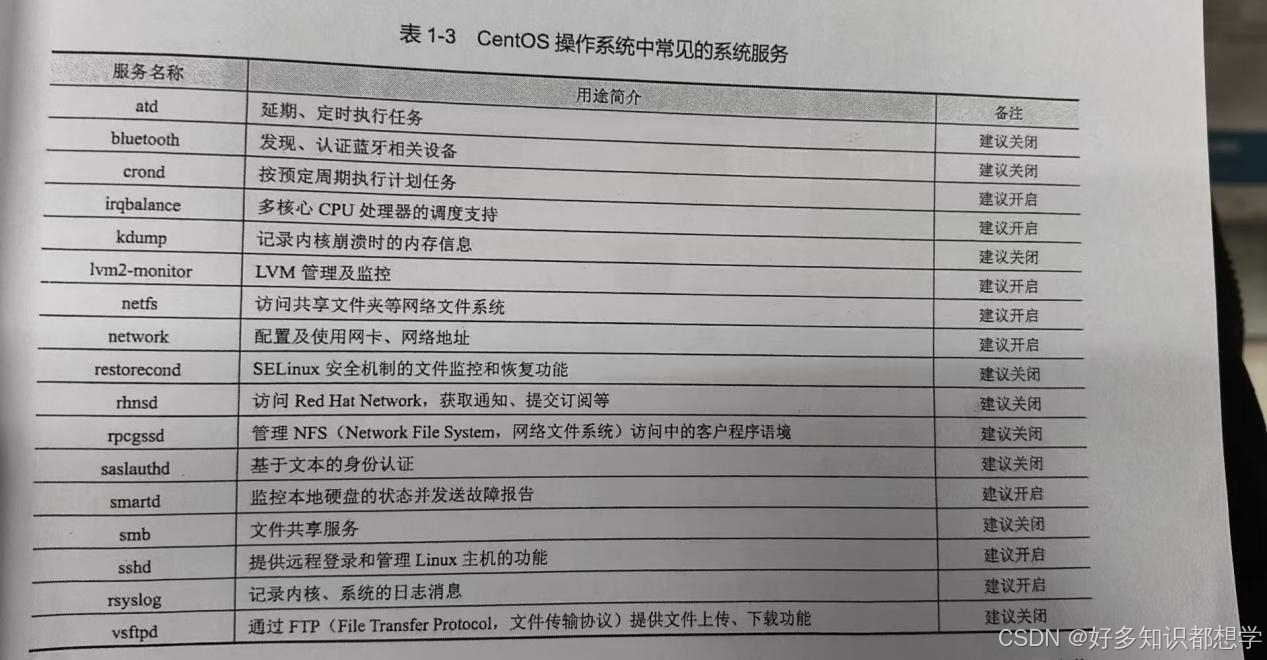 表1-3 CentOS操作系统中常见的系统服务

| 服务名称 | 用途简介 | 备注 |
|---|---|---|
| atd | 延期、定时执行任务 | 建议关闭 |
| bluetooth | 发现、认证蓝牙相关设备 | 建议关闭 |
| crond | 按预定周期执行计划任务 | 建议开启 |
| irqbalance | 多核心CPU处理器的调度支持 | 建议开启 |
| kdump | 记录内核崩溃时的内存信息 | 建议关闭 |
| lvm2-monitor | LVM管理及监控 | 建议开启 |
| netfs | 访问共享文件夹等网络文件系统 | 建议开启 |
| network | 配置及使用网卡、网络地址 | 建议开启 |
| restorecond | SELinux安全机制的文件监控和恢复功能 | 建议关闭 |
| rhnsd | 访问Red Hat Network，获取通知、提交订阅等 | 建议关闭 |
| rpcgssd | 管理NFS（Network File System，网络文件系统）访问中的客户程序语境 | 建议关闭 |
| saslauthd | 基于文本的身份认证 | 建议关闭 |
| smartd | 监控本地硬盘的状态并发送故障报告 | 建议开启 |
| smb | 文件共享服务 | 建议关闭 |
| sshd | 提供远程登录和管理Linux主机的功能 | 建议开启 |
| rsyslog | 记录内核、系统的日志消息 | 建议开启 |
| vsftpd | 通过FTP（File Transfer Protocol，文件传输协议）提供文件上传、下载功能 | 建议关闭 |

CSDN @好多知识都想学